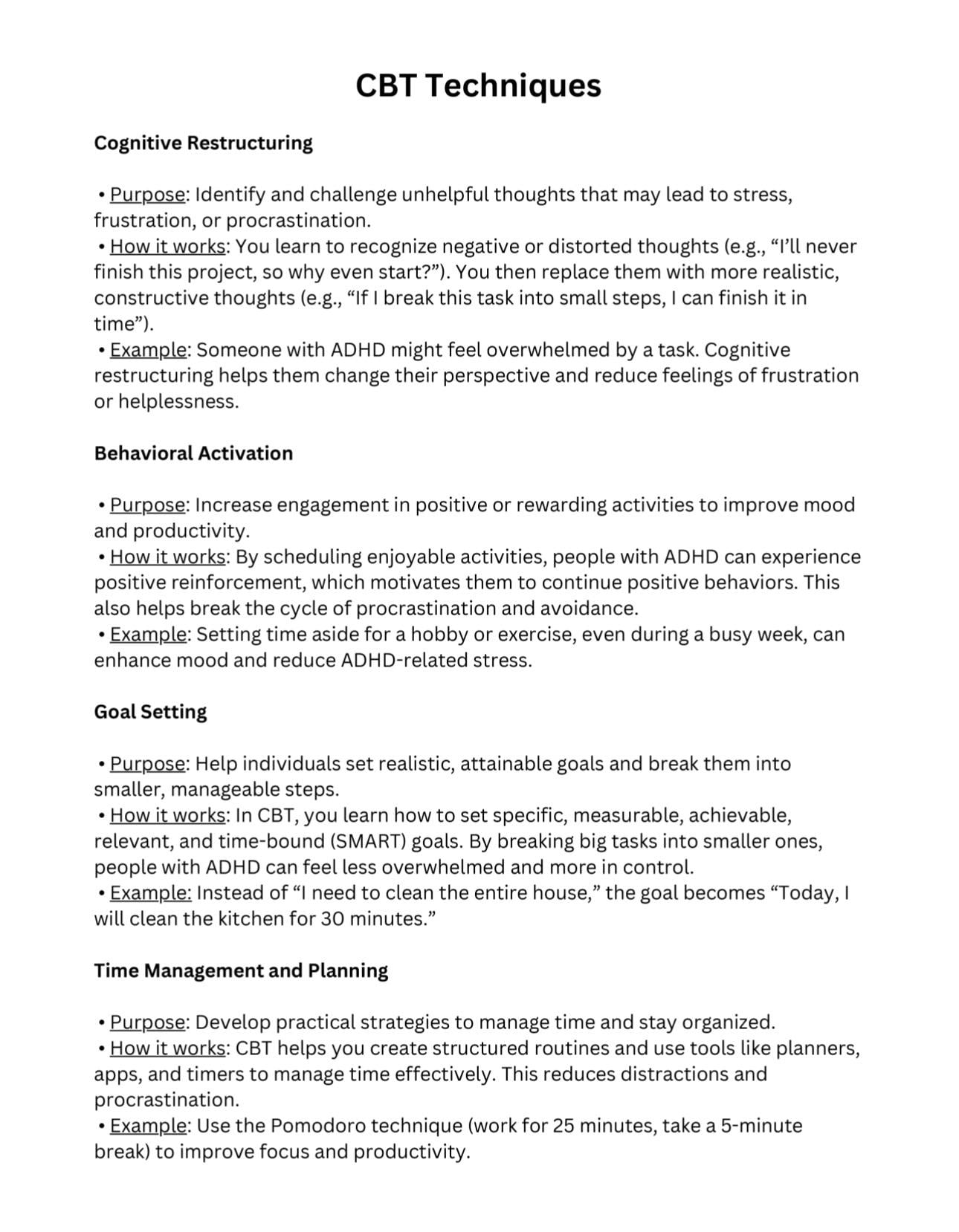 CBT Techniques

Cognitive Restructuring

• Purpose: Identify and challenge unhelpful thoughts that may lead to stress, frustration, or procrastination.
• How it works: You learn to recognize negative or distorted thoughts (e.g., "I'll never finish this project, so why even start?"). You then replace them with more realistic, constructive thoughts (e.g., "If I break this task into small steps, I can finish it in time").
• Example: Someone with ADHD might feel overwhelmed by a task. Cognitive restructuring helps them change their perspective and reduce feelings of frustration or helplessness.

Behavioral Activation

• Purpose: Increase engagement in positive or rewarding activities to improve mood and productivity.
• How it works: By scheduling enjoyable activities, people with ADHD can experience positive reinforcement, which motivates them to continue positive behaviors. This also helps break the cycle of procrastination and avoidance.
• Example: Setting time aside for a hobby or exercise, even during a busy week, can enhance mood and reduce ADHD-related stress.

Goal Setting

• Purpose: Help individuals set realistic, attainable goals and break them into smaller, manageable steps.
• How it works: In CBT, you learn how to set specific, measurable, achievable, relevant, and time-bound (SMART) goals. By breaking big tasks into smaller ones, people with ADHD can feel less overwhelmed and more in control.
• Example: Instead of "I need to clean the entire house," the goal becomes "Today, I will clean the kitchen for 30 minutes."

Time Management and Planning

• Purpose: Develop practical strategies to manage time and stay organized.
• How it works: CBT helps you create structured routines and use tools like planners, apps, and timers to manage time effectively. This reduces distractions and procrastination.
• Example: Use the Pomodoro technique (work for 25 minutes, take a 5-minute break) to improve focus and productivity.